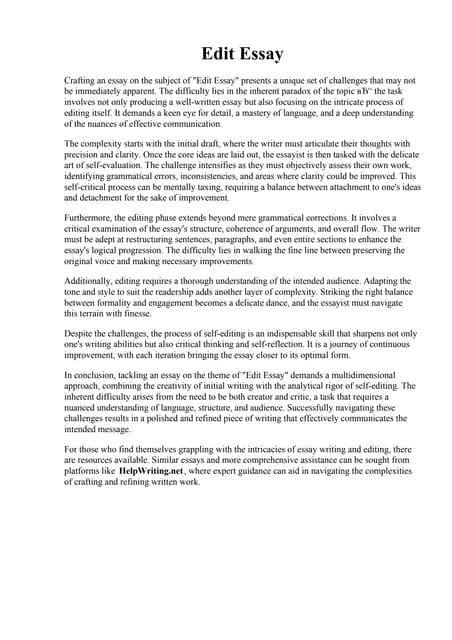 Edit Essay

Crafting an essay on the subject of "Edit Essay" presents a unique set of challenges that may not be immediately apparent. The difficulty lies in the inherent paradox of the topic вЂ" the task involves not only producing a well-written essay but also focusing on the intricate process of editing itself. It demands a keen eye for detail, a mastery of language, and a deep understanding of the nuances of effective communication.

The complexity starts with the initial draft, where the writer must articulate their thoughts with precision and clarity. Once the core ideas are laid out, the essayist is then tasked with the delicate art of self-evaluation. The challenge intensifies as they must objectively assess their own work, identifying grammatical errors, inconsistencies, and areas where clarity could be improved. This self-critical process can be mentally taxing, requiring a balance between attachment to one's ideas and detachment for the sake of improvement.

Furthermore, the editing phase extends beyond mere grammatical corrections. It involves a critical examination of the essay's structure, coherence of arguments, and overall flow. The writer must be adept at restructuring sentences, paragraphs, and even entire sections to enhance the essay's logical progression. The difficulty lies in walking the fine line between preserving the original voice and making necessary improvements.

Additionally, editing requires a thorough understanding of the intended audience. Adapting the tone and style to suit the readership adds another layer of complexity. Striking the right balance between formality and engagement becomes a delicate dance, and the essayist must navigate this terrain with finesse.

Despite the challenges, the process of self-editing is an indispensable skill that sharpens not only one's writing abilities but also critical thinking and self-reflection. It is a journey of continuous improvement, with each iteration bringing the essay closer to its optimal form.

In conclusion, tackling an essay on the theme of "Edit Essay" demands a multidimensional approach, combining the creativity of initial writing with the analytical rigor of self-editing. The inherent difficulty arises from the need to be both creator and critic, a task that requires a nuanced understanding of language, structure, and audience. Successfully navigating these challenges results in a polished and refined piece of writing that effectively communicates the intended message.

For those who find themselves grappling with the intricacies of essay writing and editing, there are resources available. Similar essays and more comprehensive assistance can be sought from platforms like HelpWriting.net, where expert guidance can aid in navigating the complexities of crafting and refining written work.